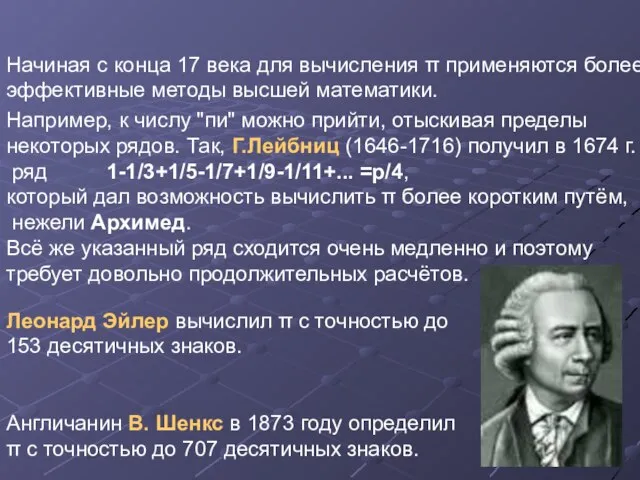 Начиная с конца 17 века для вычисления π применяются более эффективные методы высшей математики.

Например, к числу "пи" можно прийти, отыскивая пределы некоторых рядов. Так, Г.Лейбниц (1646-1716) получил в 1674 г. ряд 1-1/3+1/5-1/7+1/9-1/11+... =p/4, который дал возможность вычислить π более коротким путём, нежели Архимед.
Всё же указанный ряд сходится очень медленно и поэтому требует довольно продолжительных расчётов.

Леонард Эйлер вычислил π с точностью до 153 десятичных знаков.

Англичанин В. Шенкс в 1873 году определил π с точностью до 707 десятичных знаков.